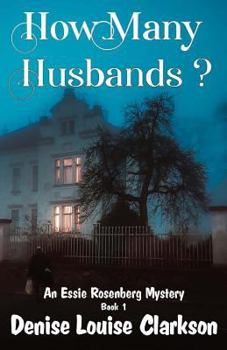 How Many Husbands ?

An Essie Rosenberg Mystery
Book 1

Denise Louise Clarkson